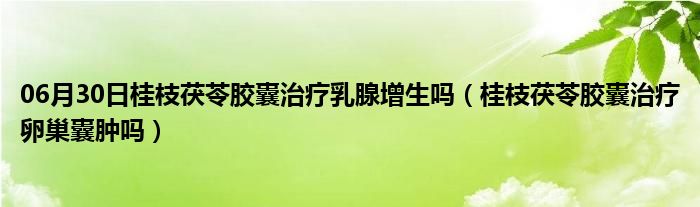 06月30日桂枝茯苓胶囊治疗乳腺增生吗（桂枝茯苓胶囊治疗卵巢囊肿吗）